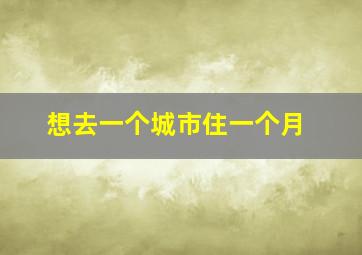 想去一个城市住一个月